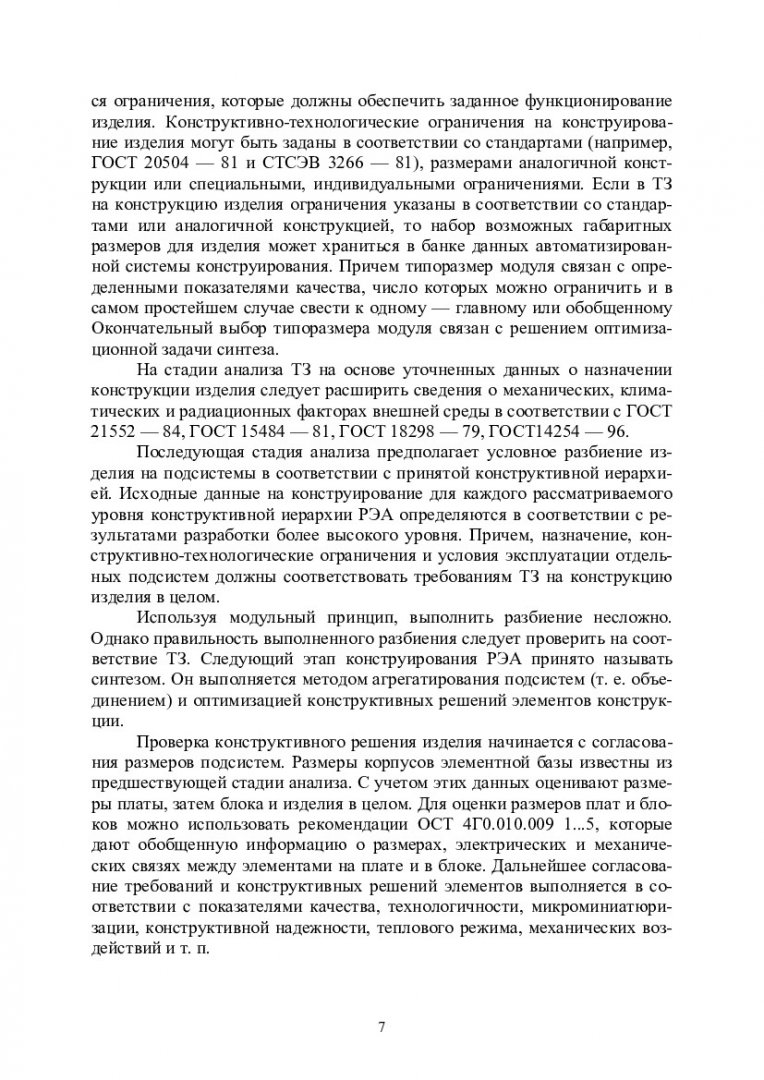 ся ограничения, которые должны обеспечить заданное функционирование изделия. Конструктивно-технологические ограничения на конструирование изделия могут быть заданы в соответствии со стандартами (например, ГОСТ 20504 — 81 и СТСЭВ 3266 — 81), размерами аналогичной конструкции или специальными, индивидуальными ограничениями. Если в ТЗ на конструкцию изделия ограничения указаны в соответствии со стандартами или аналогичной конструкцией, то набор возможных габаритных размеров для изделия может храниться в банке данных автоматизированной системы конструирования. Причем типоразмер модуля связан с определенными показателями качества, число которых можно ограничить и в самом простейшем случае свести к одному — главному или обобщенному Окончательный выбор типоразмера модуля связан с решением оптимизационной задачи синтеза.

На стадии анализа ТЗ на основе уточненных данных о назначении конструкции изделия следует расширить сведения о механических, климатических и радиационных факторах внешней среды в соответствии с ГОСТ 21552 — 84, ГОСТ 15484 — 81, ГОСТ 18298 — 79, ГОСТ14254 — 96.

Последующая стадия анализа предполагает условное разбиение изделия на подсистемы в соответствии с принятой конструктивной иерархией. Исходные данные на конструирование для каждого рассматриваемого уровня конструктивной иерархии РЭА определяются в соответствии с результатами разработки более высокого уровня. Причем, назначение, конструктивно-технологические ограничения и условия эксплуатации отдельных подсистем должны соответствовать требованиям ТЗ на конструкцию изделия в целом.

Используя модульный принцип, выполнить разбиение несложно. Однако правильность выполненного разбиения следует проверить на соответствие ТЗ. Следующий этап конструирования РЭА принято называть синтезом. Он выполняется методом агрегатирования подсистем (т. е. объединением) и оптимизацией конструктивных решений элементов конструкции.

Проверка конструктивного решения изделия начинается с согласования размеров подсистем. Размеры корпусов элементной базы известны из предшествующей стадии анализа. С учетом этих данных оценивают размеры платы, затем блока и изделия в целом. Для оценки размеров плат и блоков можно использовать рекомендации ОСТ 4Г0.010.009 1...5, которые дают обобщенную информацию о размерах, электрических и механических связях между элементами на плате и в блоке. Дальнейшее согласование требований и конструктивных решений элементов выполняется в соответствии с показателями качества, технологичности, микроминиатюризации, конструктивной надежности, теплового режима, механических воздействий и т. п.

7